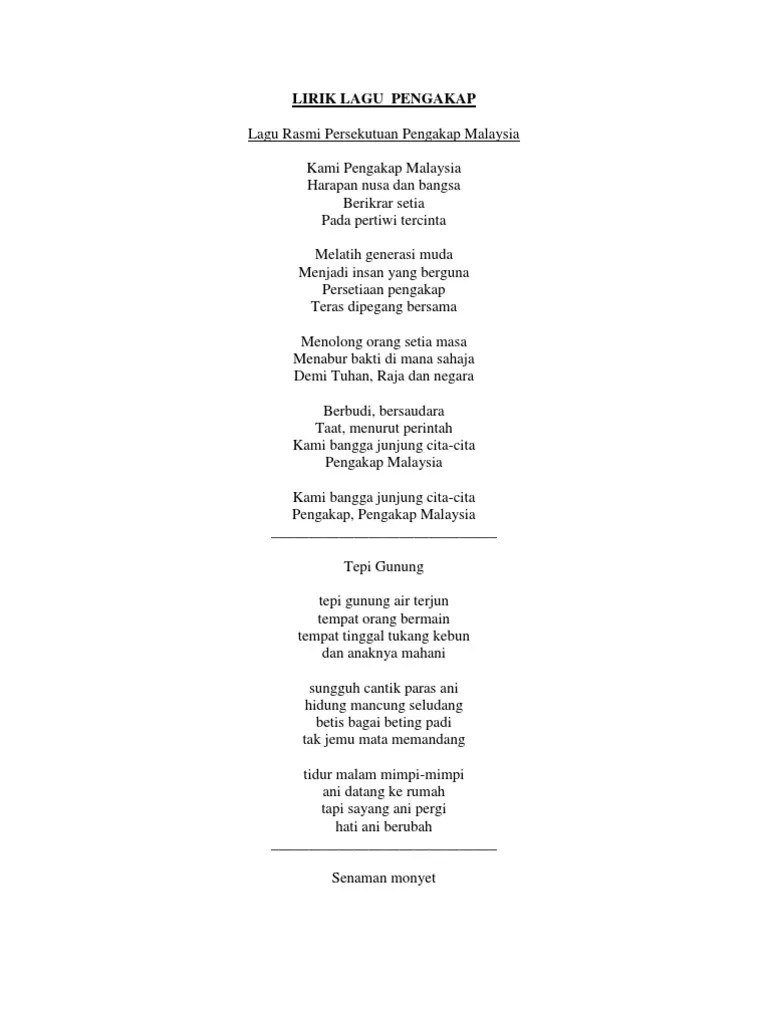 LIRIK LAGU PENGAKAP

Lagu Rasmi Persekutuan Pengakap Malaysia

Kami Pengakap Malaysia
Harapan nusa dan bangsa
Berikrar setia
Pada pertiwi tercinta

Melatih generasi muda
Menjadi insan yang berguna
Persetiaan pengakap
Teras dipegang bersama

Menolong orang setia masa
Menabur bakti di mana sahaja
Demi Tuhan, Raja dan negara

Berbudi, bersaudara
Taat, menurut perintah
Kami bangga junjung cita-cita
Pengakap Malaysia

Kami bangga junjung cita-cita
Pengakap, Pengakap Malaysia

Tepi Gunung

tepi gunung air terjun
tempat orang bermain
tempat tinggal tukang kebun
dan anaknya mahani

sungguh cantik paras ani
hidung mancung seludang
betis bagai beting padi
tak jemu mata memandang

tidur malam mimpi-mimpi
ani datang ke rumah
tapi sayang ani pergi
hati ani berubah

Senaman monyet